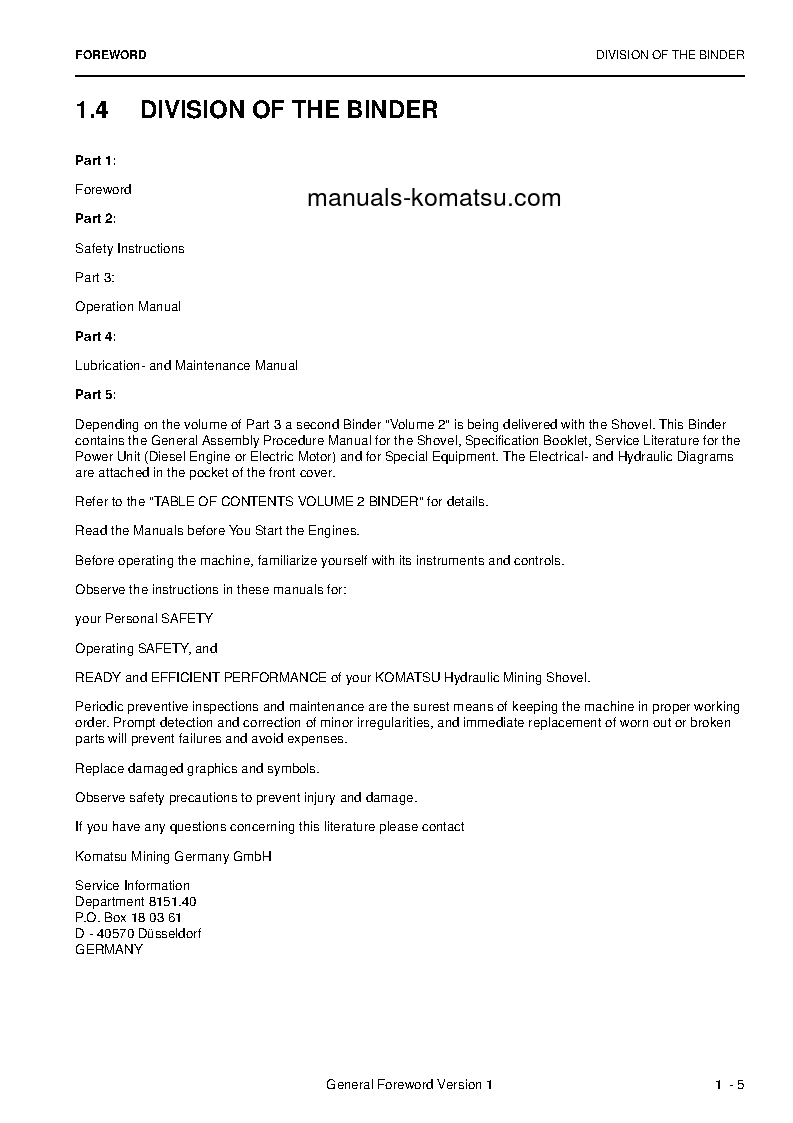 FOREWORD

DIVISION OF THE BINDER

1.4 DIVISION OF THE BINDER

Part 1:

Foreword

manuals-komatsu.com

Part 2:

Safety Instructions

Part 3:

Operation Manual

Part 4:

Lubrication- and Maintenance Manual

Part 5:

Depending on the volume of Part 3 a second Binder "Volume 2" is being delivered with the Shovel. This Binder contains the General Assembly Procedure Manual for the Shovel, Specification Booklet, Service Literature for the Power Unit (Diesel Engine or Electric Motor) and for Special Equipment. The Electrical- and Hydraulic Diagrams are attached in the pocket of the front cover.

Refer to the "TABLE OF CONTENTS VOLUME 2 BINDER" for details.

Read the Manuals before You Start the Engines.

Before operating the machine, familiarize yourself with its instruments and controls.

Observe the instructions in these manuals for:

your Personal SAFETY

Operating SAFETY, and

READY and EFFICIENT PERFORMANCE of your KOMATSU Hydraulic Mining Shovel.

Periodic preventive inspections and maintenance are the surest means of keeping the machine in proper working order. Prompt detection and correction of minor irregularities, and immediate replacement of worn out or broken parts will prevent failures and avoid expenses.

Replace damaged graphics and symbols.

Observe safety precautions to prevent injury and damage.

If you have any questions concerning this literature please contact

Komatsu Mining Germany GmbH

Service Information
Department 8151.40
P.O. Box 18 03 61
D - 40570 Düsseldorf
GERMANY

General Foreword Version 1

1 - 5